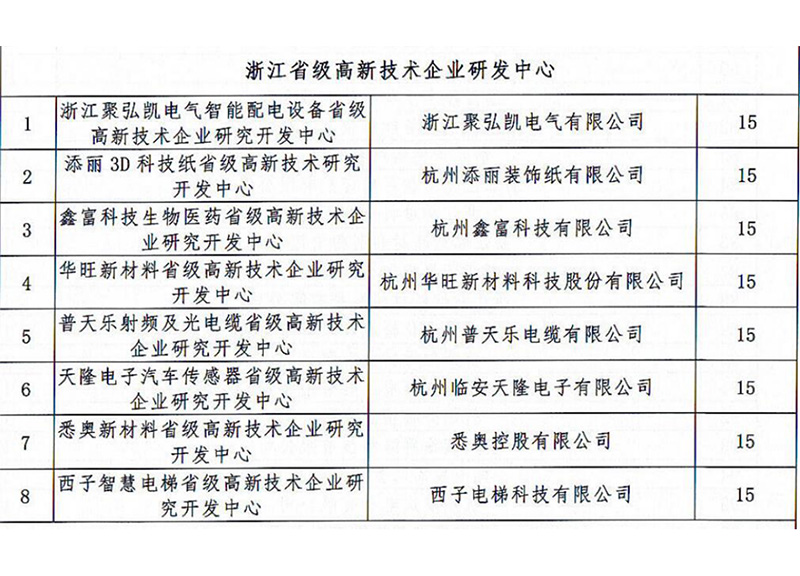 浙江省级高新技术企业研发中心

| | | | |
|---|---|---|---|
| 1 | 浙江聚弘凯电气智能配电设备省级高新技术企业研究开发中心 | 浙江聚弘凯电气有限公司 | 15 |
| 2 | 添丽3D科技纸省级高新技术研究开发中心 | 杭州添丽装饰纸有限公司 | 15 |
| 3 | 鑫富科技生物医药省级高新技术企业研究开发中心 | 杭州鑫富科技有限公司 | 15 |
| 4 | 华旺新材料省级高新技术企业研究开发中心 | 杭州华旺新材料科技股份有限公司 | 15 |
| 5 | 普天乐射频及光电缆省级高新技术企业研究开发中心 | 杭州普天乐电缆有限公司 | 15 |
| 6 | 天隆电子汽车传感器省级高新技术企业研究开发中心 | 杭州临安天隆电子有限公司 | 15 |
| 7 | 悉奥新材料省级高新技术企业研究开发中心 | 悉奥控股有限公司 | 15 |
| 8 | 西子智慧电梯省级高新技术企业研究开发中心 | 西子电梯科技有限公司 | 15 |